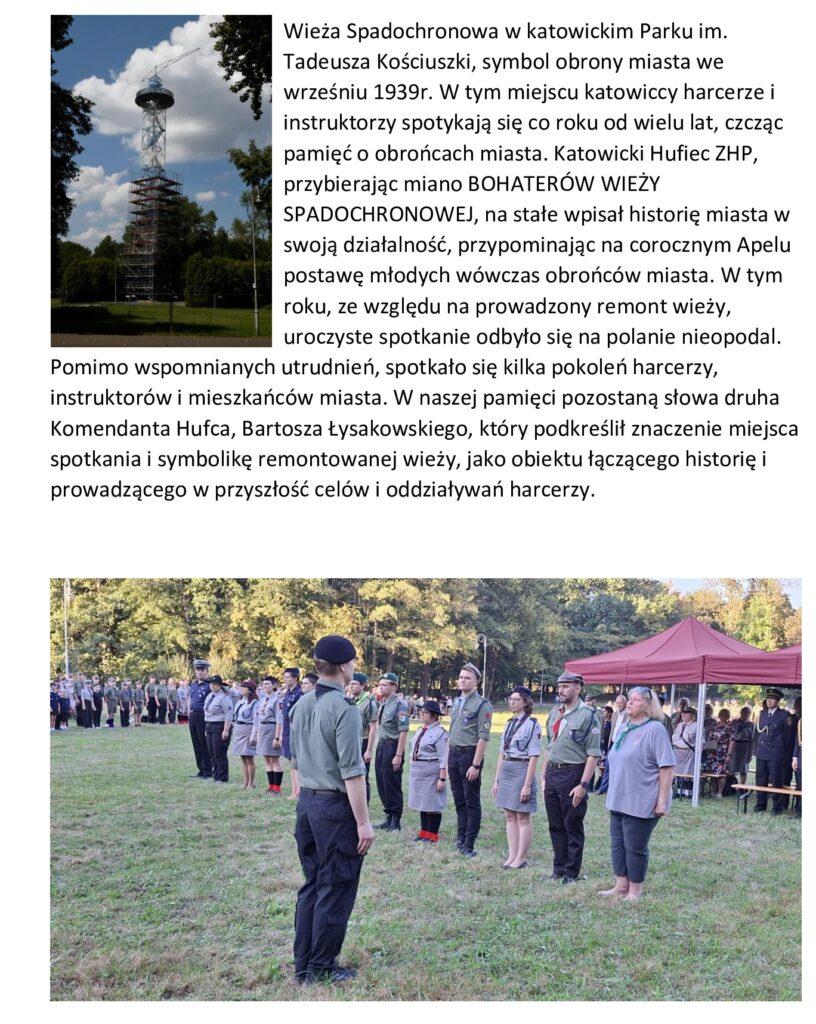 Wieża Spadochronowa w katowickim Parku im. Tadeusza Kościuszki, symbol obrony miasta we wrześniu 1939r. W tym miejscu katowiccy harcerze i instruktorzy spotykają się co roku od wielu lat, czcząc pamięć o obrońcach miasta. Katowicki Hufiec ZHP, przybierając miano BOHATERÓW WIEŻY SPADOCHRONOWEJ, na stałe wpisał historię miasta w swoją działalność, przypominając na corocznym Apelu postawę młodych wówczas obrońców miasta. W tym roku, ze względu na prowadzony remont wieży, uroczyste spotkanie odbyło się na polanie nieopodal. Pomimo wspomnianych utrudnień, spotkało się kilka pokoleń harcerzy, instruktorów i mieszkańców miasta. W naszej pamięci pozostaną słowa druha Komendanta Hufca, Bartosza Łysakowskiego, który podkreślił znaczenie miejsca spotkania i symbolikę remontowanej wieży, jako obiektu łączącego historię i prowadzącego w przyszłość celów i oddziaływań harcerzy.